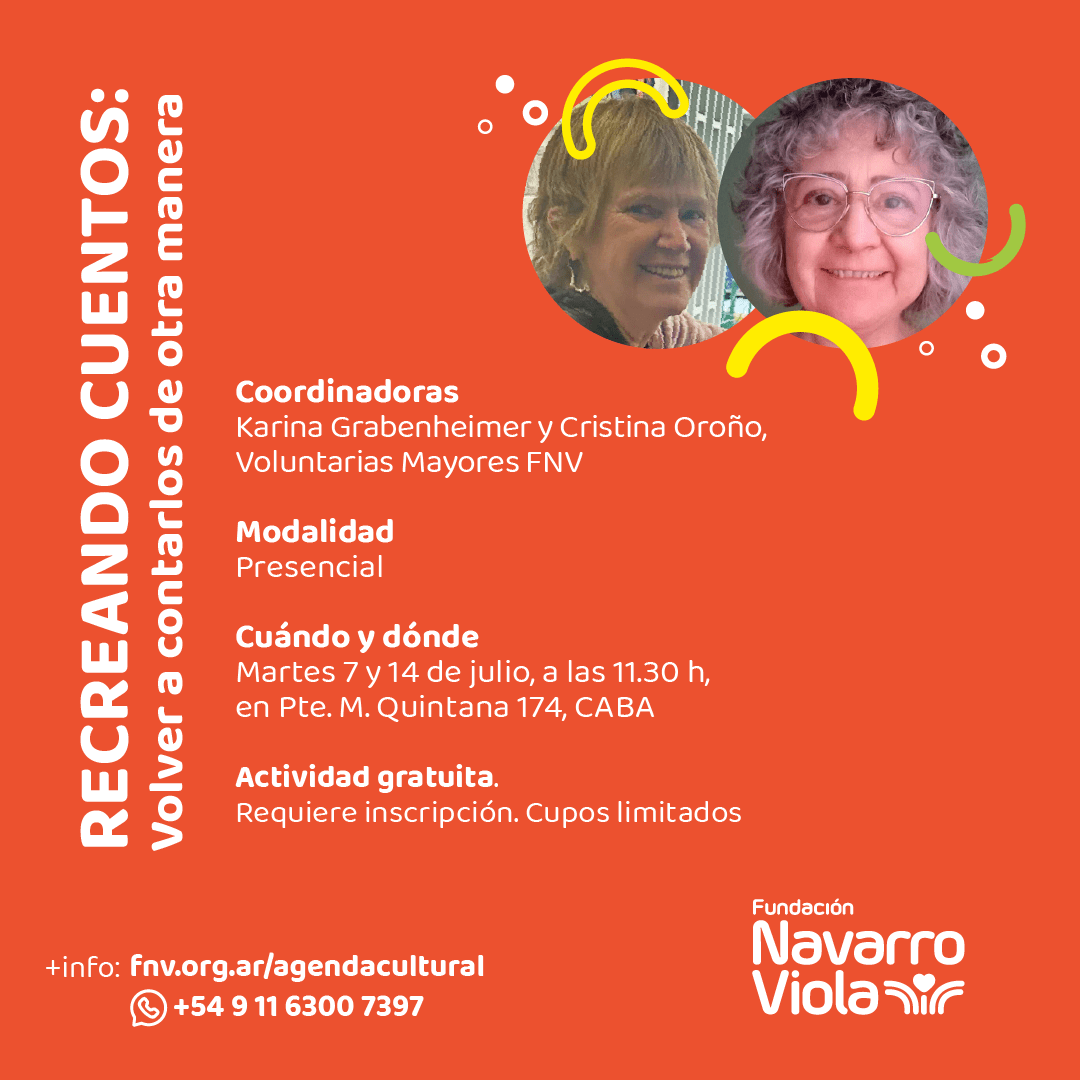 RECREANDO CUENTOS:
Volver a contarlos de otra manera

Coordinadoras
Karina Grabenheimer y Cristina Oroño, Voluntarias Mayores FNV

Modalidad
Presencial

Cuándo y dónde
Martes 7 y 14 de julio, a las 11.30 h, en Pte. M. Quintana 174, CABA

Actividad gratuita.
Requiere inscripción. Cupos limitados

+info: fnv.org.ar/agendacultural
+54 9 11 6300 7397

Fundación
Navarro
Viola